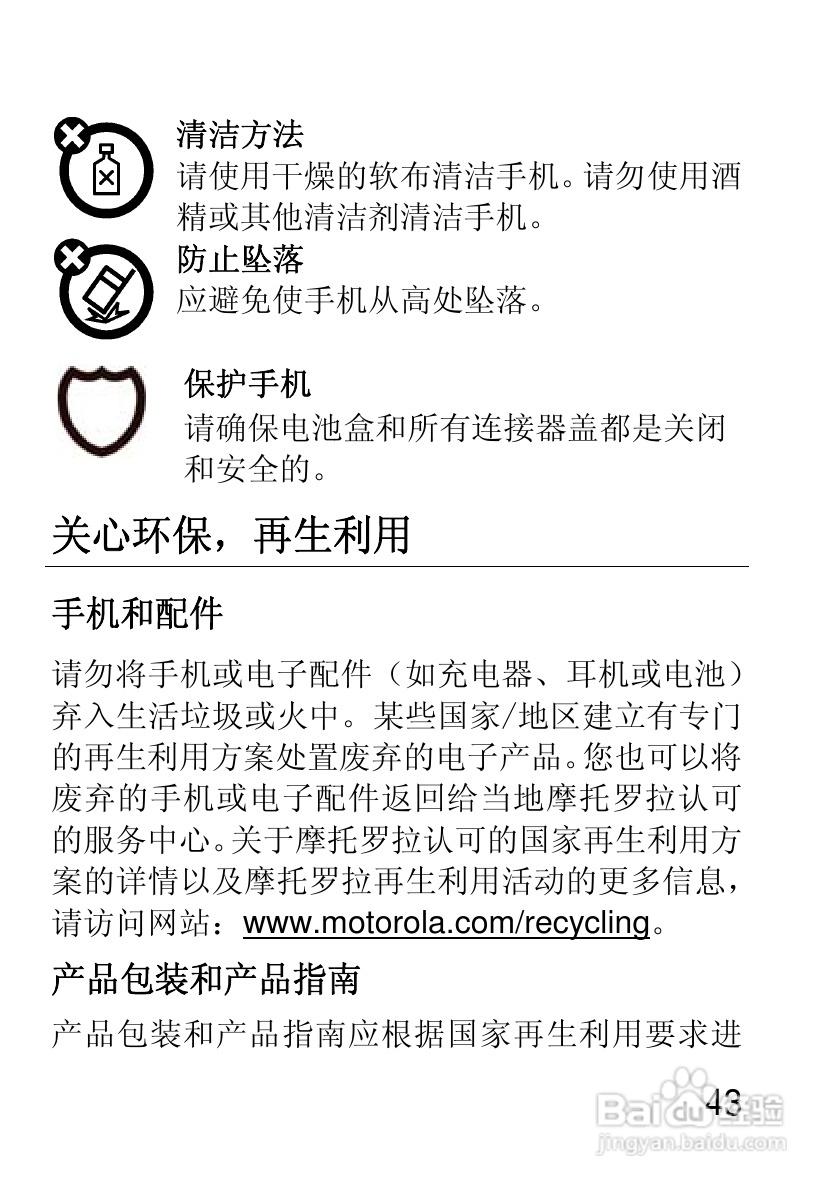 清洁方法
请使用干燥的软布清洁手机。请勿使用酒精或其他清洁剂清洁手机。

防止坠落
应避免使手机从高处坠落。

保护手机
请确保电池盒和所有连接器盖都是关闭和安全的。

关心环保，再生利用

手机和配件

请勿将手机或电子配件（如充电器、耳机或电池）弃入生活垃圾或火中。某些国家/地区建立有专门的再生利用方案处置废弃的电子产品。您也可以将废弃的手机或电子配件返回给当地摩托罗拉认可的服务中心。关于摩托罗拉认可的国家再生利用方案的详情以及摩托罗拉再生利用活动的更多信息，请访问网站：www.motorola.com/recycling。

产品包装和产品指南

产品包装和产品指南应根据国家再生利用要求进

43

Baidu经验
jingyan.baidu.com